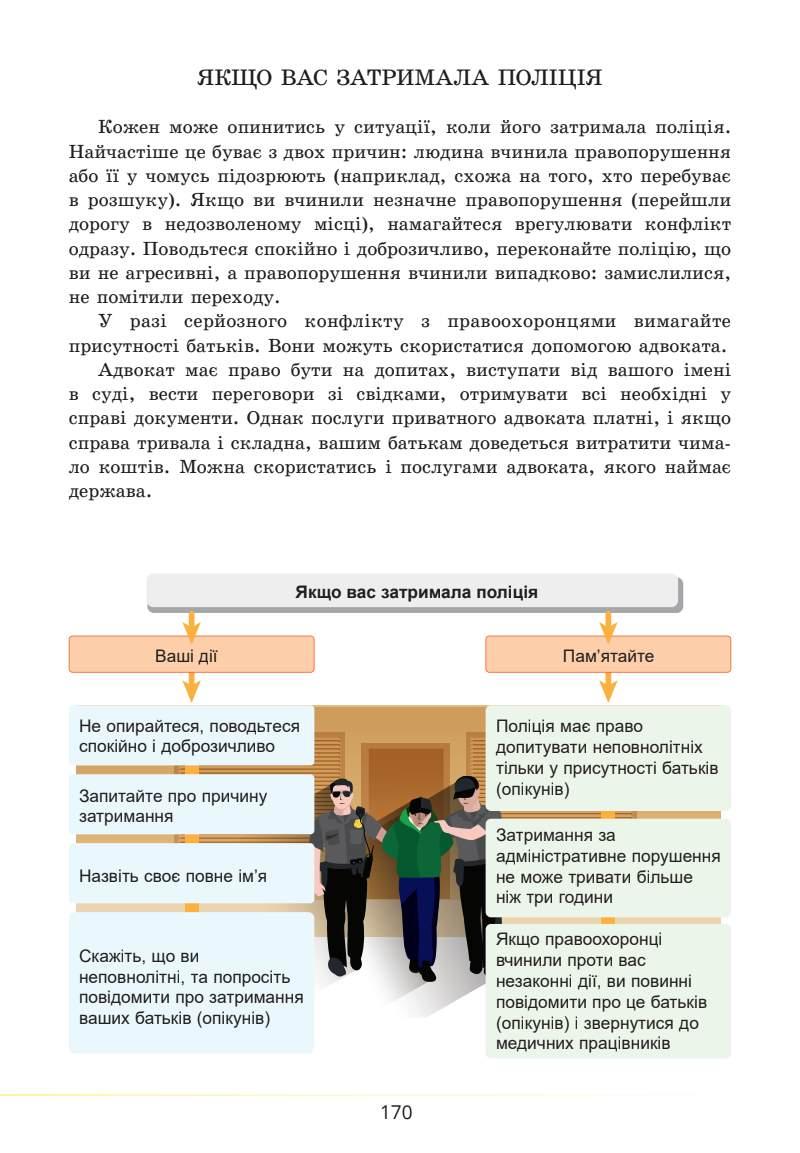 ЯКЩО ВАС ЗАТРИМАЛА ПОЛІЦІЯ

Кожен може опинитись у ситуації, коли його затримала поліція. Найчастіше це буває з двох причин: людина вчинила правопорушення або її у чомусь підозрюють (наприклад, схожа на того, хто перебуває в розшуку). Якщо ви вчинили незначне правопорушення (перейшли дорогу в недозволеному місці), намагайтеся врегулювати конфлікт одразу. Поводьтеся спокійно і доброзичливо, переконайте поліцію, що ви не агресивні, а правопорушення вчинили випадково: замислилися, не помітили переходу.

У разі серйозного конфлікту з правоохоронцями вимагайте присутності батьків. Вони можуть скористатися допомогою адвоката.

Адвокат має право бути на допитах, виступати від вашого імені в суді, вести переговори зі свідками, отримувати всі необхідні у справі документи. Однак послуги приватного адвоката платні, і якщо справа тривала і складна, вашим батькам доведеться витратити чимало коштів. Можна скористатись і послугами адвоката, якого наймає держава.

Якщо вас затримала поліція

Ваші дії

Не опирайтеся, поводьтеся спокійно і доброзичливо

Запитайте про причину затримання

Назвіть своє повне ім'я

Скажіть, що ви неповнолітні, та попросіть повідомити про затримання ваших батьків (опікунів)

Пам'ятайте

Поліція має право допитувати неповнолітніх тільки у присутності батьків (опікунів)

Затримання за адміністративне порушення не може тривати більше ніж три години

Якщо правоохоронці вчинили проти вас незаконні дії, ви повинні повідомити про це батьків (опікунів) і звернутися до медичних працівників

170